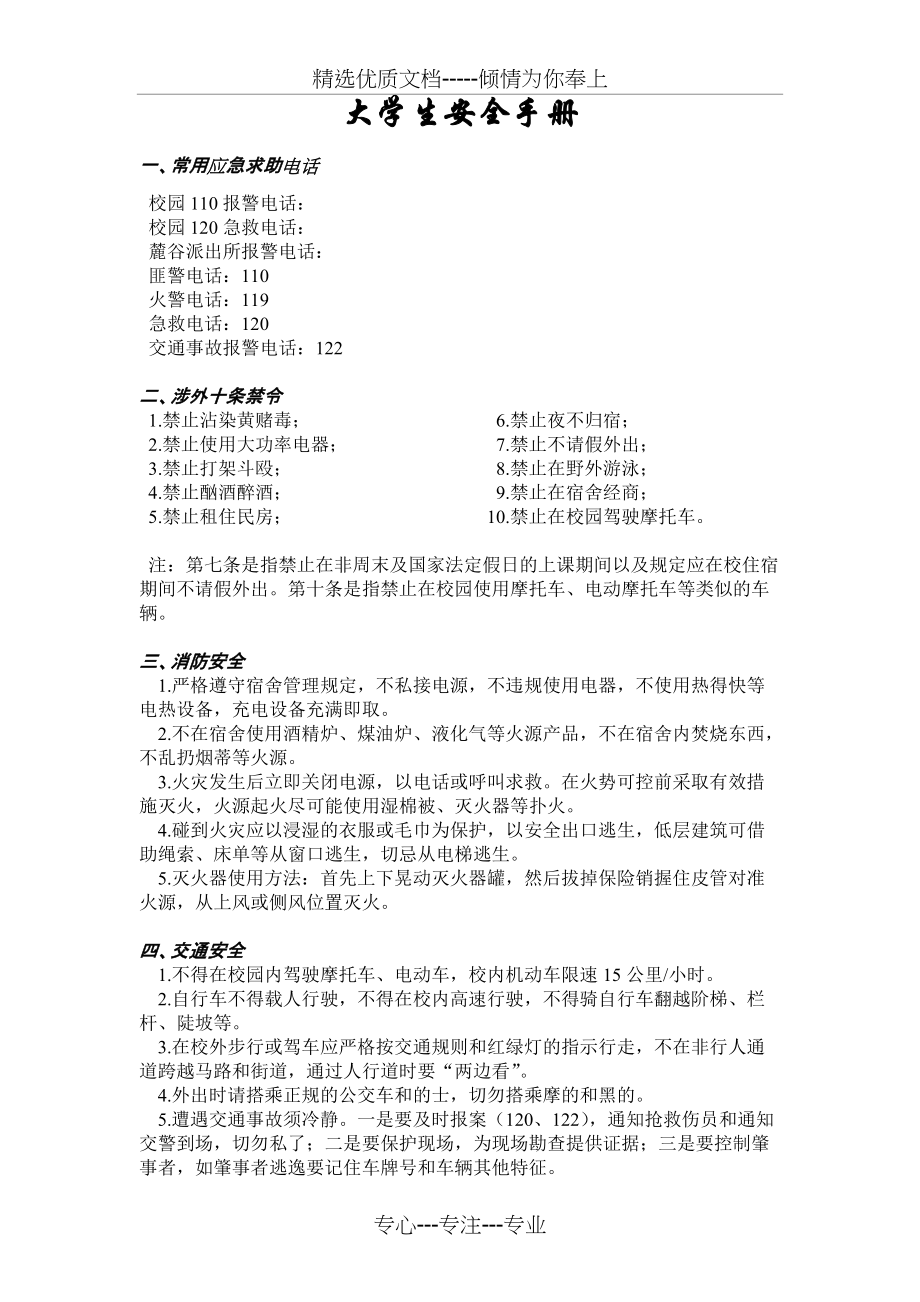 精选优质文档-----倾情为你奉上

大学生安全手册

一、常用应急求助电话

校园 110 报警电话：
校园 120 急救电话：
麓谷派出所报警电话：
匪警电话：110
火警电话：119
急救电话：120
交通事故报警电话：122

二、涉外十条禁令

1.禁止沾染黄赌毒；
2.禁止使用大功率电器；
3.禁止打架斗殴；
4.禁止酗酒醉酒；
5.禁止租住民房；

6.禁止夜不归宿；
7.禁止不请假外出；
8.禁止在野外游泳；
9.禁止在宿舍经商；
10.禁止在校园驾驶摩托车。

注：第七条是指禁止在非周末及国家法定假日的上课期间以及规定应在校住宿期间不请假外出。第十条是指禁止在校园使用摩托车、电动摩托车等类似的车辆。

三、消防安全

1.严格遵守宿舍管理规定，不私接电源，不违规使用电器，不使用热得快等电热设备，充电设备充满即取。

2.不在宿舍使用酒精炉、煤油炉、液化气等火源产品，不在宿舍内焚烧东西，不乱扔烟蒂等火源。

3.火灾发生后立即关闭电源，以电话或呼叫求救。在火势可控前采取有效措施灭火，火源起火尽可能使用湿棉被、灭火器等扑火。

4.碰到火灾应以浸湿的衣服或毛巾为保护，以安全出口逃生，低层建筑可借助绳索、床单等从窗口逃生，切忌从电梯逃生。

5.灭火器使用方法：首先上下晃动灭火器罐，然后拔掉保险销握住皮管对准火源，从上风或侧风位置灭火。

四、交通安全

1.不得在校园内驾驶摩托车、电动车，校内机动车限速 15 公里/小时。

2.自行车不得载人行驶，不得在校内高速行驶，不得骑自行车翻越阶梯、栏杆、陡坡等。

3.在校外步行或驾车应严格按交通规则和红绿灯的指示行走，不在非行人通道跨越马路和街道，通过人行道时要“两边看”。

4.外出时请搭乘正规的公交车和的士，切勿搭乘摩的和黑的。

5.遭遇交通事故须冷静。一是要及时报案（120、122），通知抢救伤员和通知交警到场，切勿私了；二是要保护现场，为现场勘查提供证据；三是要控制肇事者，如肇事者逃逸要记住车牌号和车辆其他特征。

专心---专注---专业